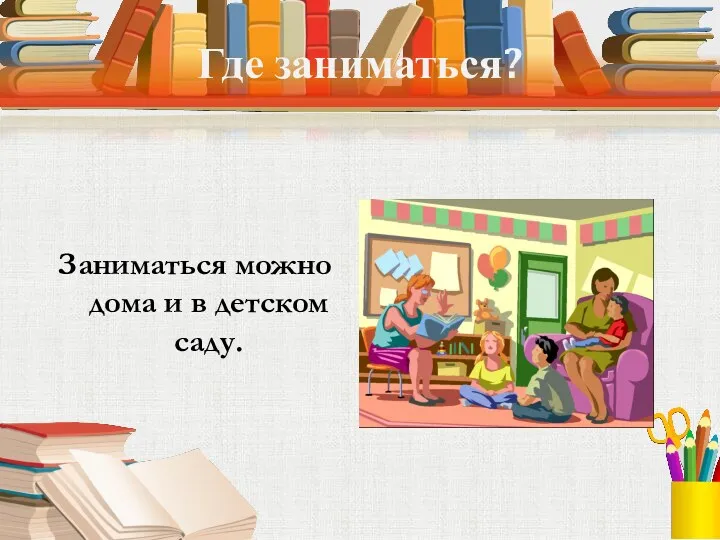 Где заниматься?

Заниматься можно дома и в детском саду.